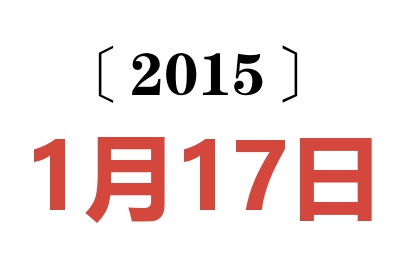 〔2015〕

1月17日